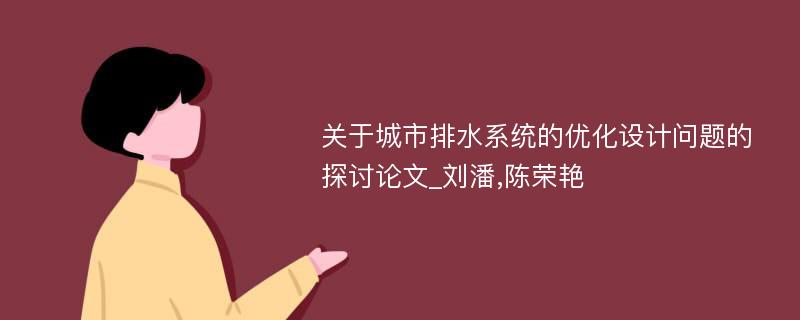 关于城市排水系统的优化设计问题的探讨论文_刘潘,陈荣艳